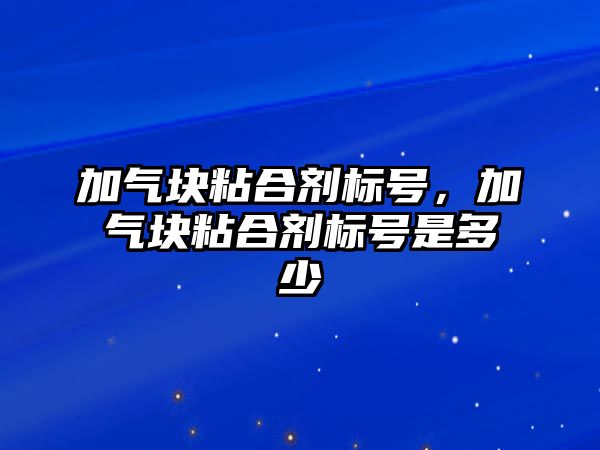 加气块粘合剂标号，加气块粘合剂标号是多少